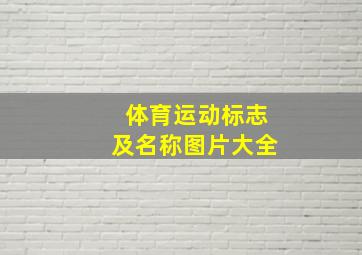 体育运动标志
及名称图片大全